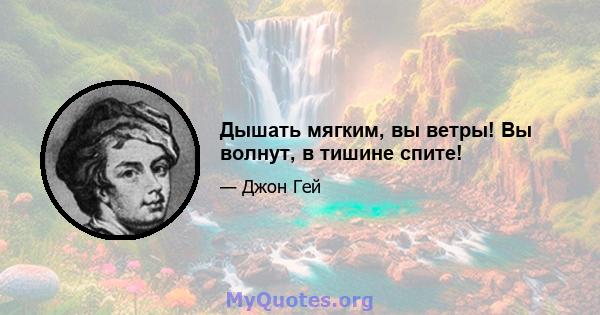 Дышать мягким, вы ветры! Вы волнут, в тишине спите!

— Джон Гей

MyQuotes.org